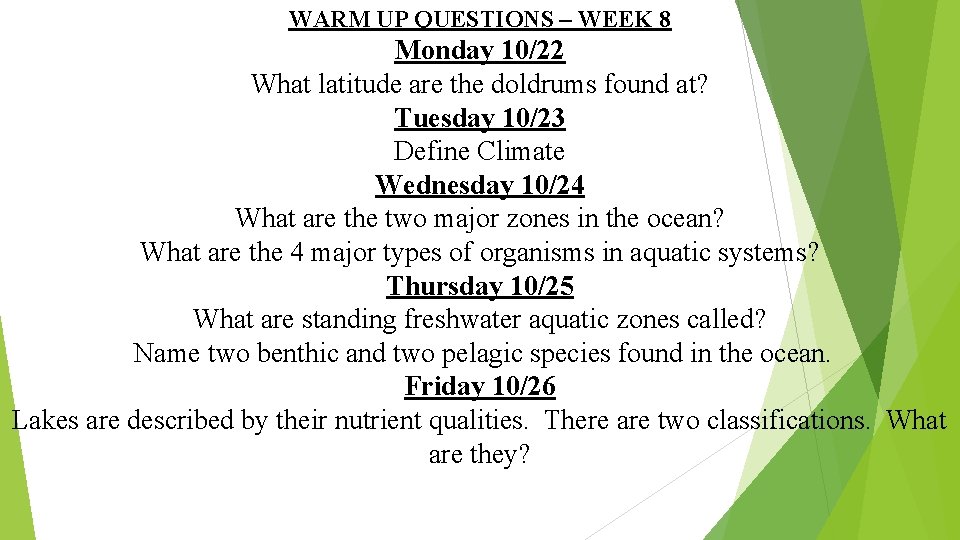 WARM UP QUESTIONS – WEEK 8

Monday 10/22

What latitude are the doldrums found at?

Tuesday 10/23

Define Climate

Wednesday 10/24

What are the two major zones in the ocean?

What are the 4 major types of organisms in aquatic systems?

Thursday 10/25

What are standing freshwater aquatic zones called?

Name two benthic and two pelagic species found in the ocean.

Friday 10/26

Lakes are described by their nutrient qualities. There are two classifications. What are they?